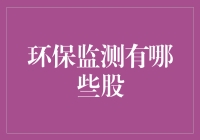 环保监测有哪些股